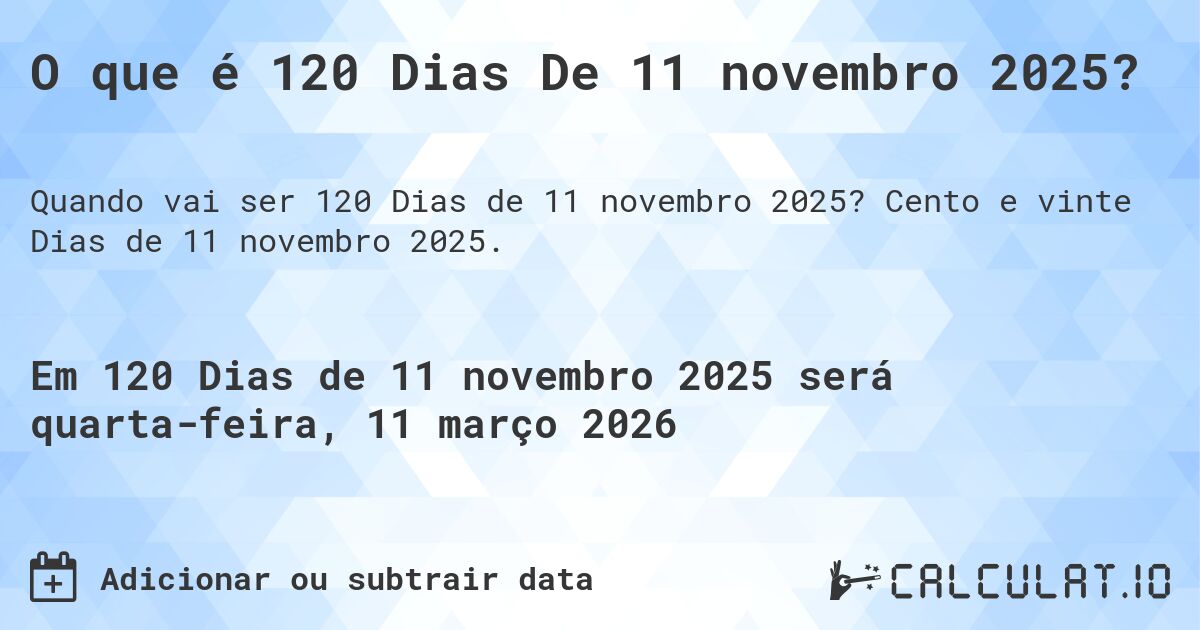 O que é 120 Dias De 11 novembro 2025?

Quando vai ser 120 Dias de 11 novembro 2025? Cento e vinte Dias de 11 novembro 2025.

Em 120 Dias de 11 novembro 2025 será quarta-feira, 11 março 2026

Adicionar ou subtrair data

CALCULAT.IO